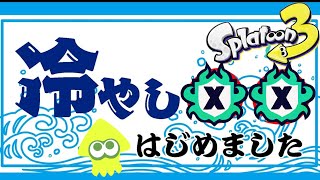 Splatoon 3

冷やし X X

はじめました